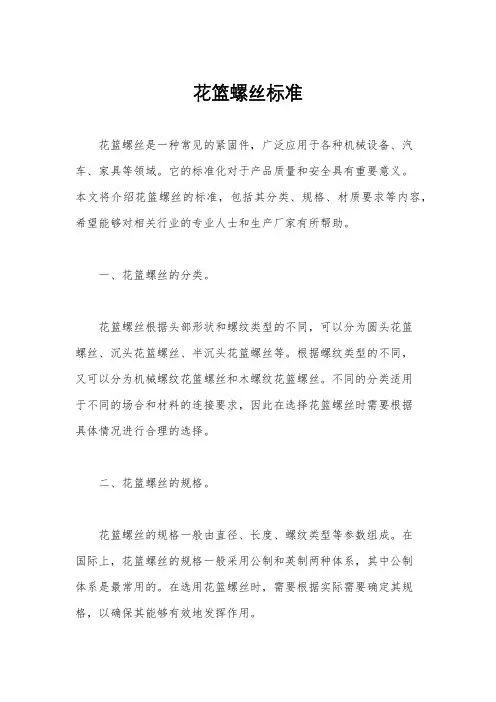 花篮螺丝标准

花篮螺丝是一种常见的紧固件，广泛应用于各种机械设备、汽车、家具等领域。它的标准化对于产品质量和安全具有重要意义。本文将介绍花篮螺丝的标准，包括其分类、规格、材质要求等内容，希望能够对相关行业的专业人士和生产厂家有所帮助。

一、花篮螺丝的分类。

花篮螺丝根据头部形状和螺纹类型的不同，可以分为圆头花篮螺丝、沉头花篮螺丝、半沉头花篮螺丝等。根据螺纹类型的不同，又可以分为机械螺纹花篮螺丝和木螺纹花篮螺丝。不同的分类适用于不同的场合和材料的连接要求，因此在选择花篮螺丝时需要根据具体情况进行合理的选择。

二、花篮螺丝的规格。

花篮螺丝的规格一般由直径、长度、螺纹类型等参数组成。在国际上，花篮螺丝的规格一般采用公制和英制两种体系，其中公制体系是最常用的。在选用花篮螺丝时，需要根据实际需要确定其规格，以确保其能够有效地发挥作用。